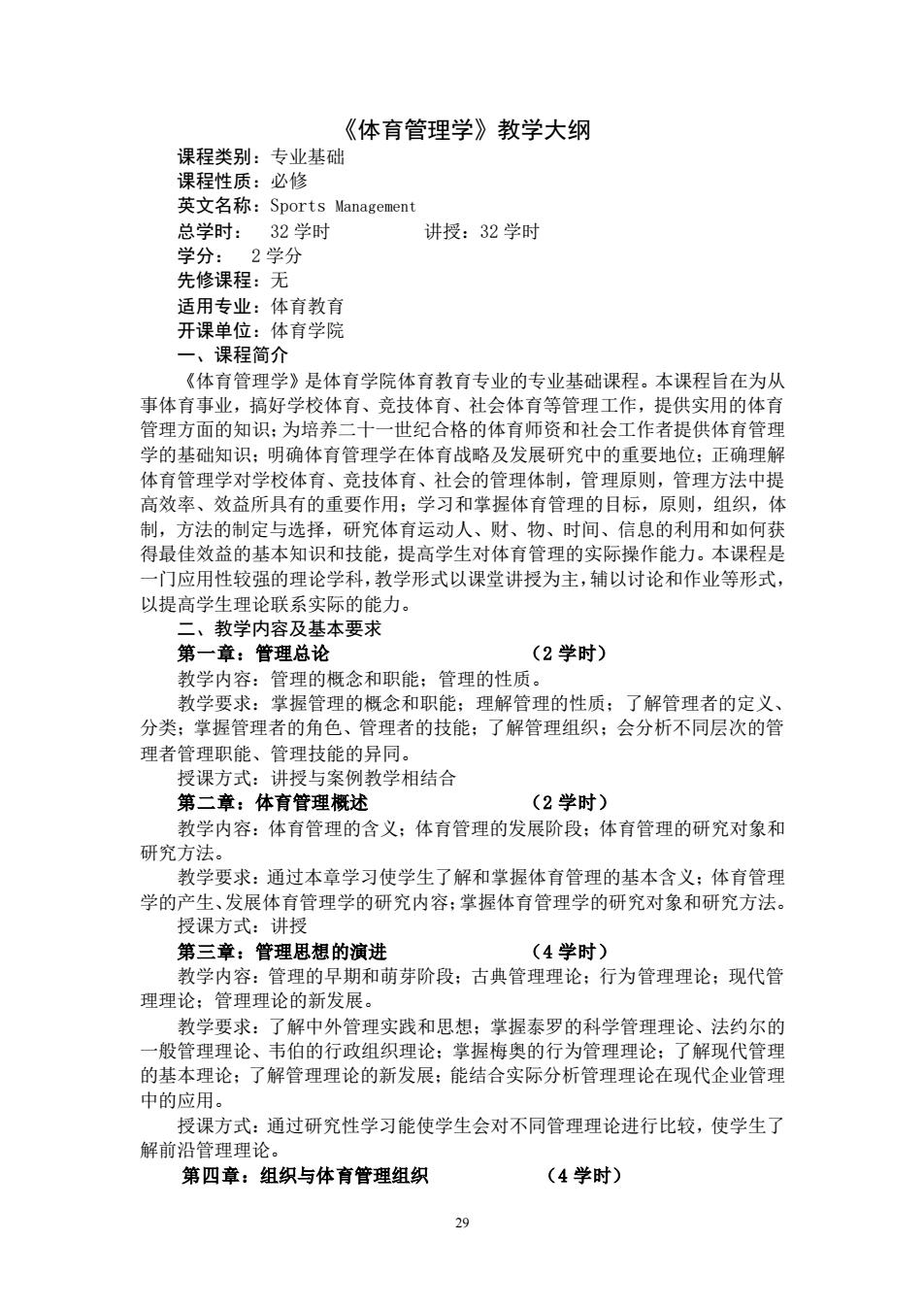 《体育管理学》教学大纲

课程类别：专业基础
课程性质：必修
英文名称：Sports Management
总学时： 32 学时 讲授：32 学时
学分： 2 学分
先修课程：无
适用专业：体育教育
开课单位：体育学院

一、课程简介

《体育管理学》是体育学院体育教育专业的专业基础课程。本课程旨在为从事体育事业，搞好学校体育、竞技体育、社会体育等管理工作，提供实用的体育管理方面的知识；为培养二十一世纪合格的体育师资和社会工作者提供体育管理学的基础知识；明确体育管理学在体育战略及发展研究中的重要地位；正确理解体育管理学对学校体育、竞技体育、社会的管理体制，管理原则，管理方法中提高效率、效益所具有的重要作用；学习和掌握体育管理的目标，原则，组织，体制，方法的制定与选择，研究体育运动人、财、物、时间、信息的利用和如何获得最佳效益的基本知识和技能，提高学生对体育管理的实际操作能力。本课程是一门应用性较强的理论学科，教学形式以课堂讲授为主，辅以讨论和作业等形式，以提高学生理论联系实际的能力。

二、教学内容及基本要求

第一章：管理总论 （2 学时）

教学内容：管理的概念和职能；管理的性质。

教学要求：掌握管理的概念和职能；理解管理的性质；了解管理者的定义、分类；掌握管理者的角色、管理者的技能；了解管理组织；会分析不同层次的管理者管理职能、管理技能的异同。

授课方式：讲授与案例教学相结合

第二章：体育管理概述 （2 学时）

教学内容：体育管理的含义；体育管理的发展阶段；体育管理的研究对象和研究方法。

教学要求：通过本章学习使学生了解和掌握体育管理的基本含义；体育管理学的产生、发展体育管理学的研究内容；掌握体育管理学的研究对象和研究方法。

授课方式：讲授

第三章：管理思想的演进 （4 学时）

教学内容：管理的早期和萌芽阶段；古典管理理论；行为管理理论；现代管理理论；管理理论的新发展。

教学要求：了解中外管理实践和思想；掌握泰罗的科学管理理论、法约尔的一般管理理论、韦伯的行政组织理论；掌握梅奥的行为管理理论；了解现代管理的基本理论；了解管理理论的新发展；能结合实际分析管理理论在现代企业管理中的应用。

授课方式：通过研究性学习能使学生会对不同管理理论进行比较，使学生了解前沿管理理论。

第四章：组织与体育管理组织 （4 学时）

29